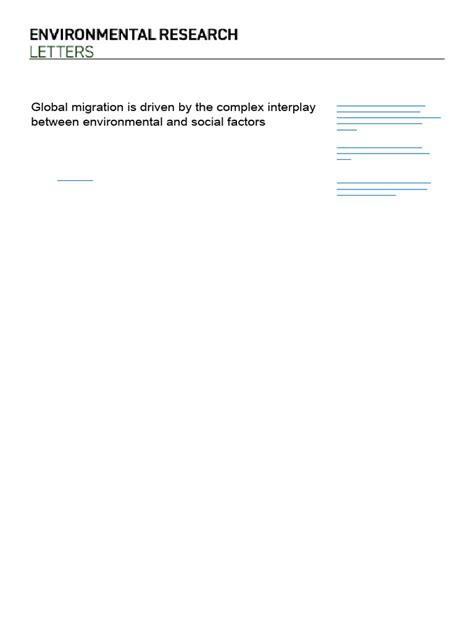 ENVIRONMENTAL RESEARCH
LETTERS

Global migration is driven by the complex interplay between environmental and social factors